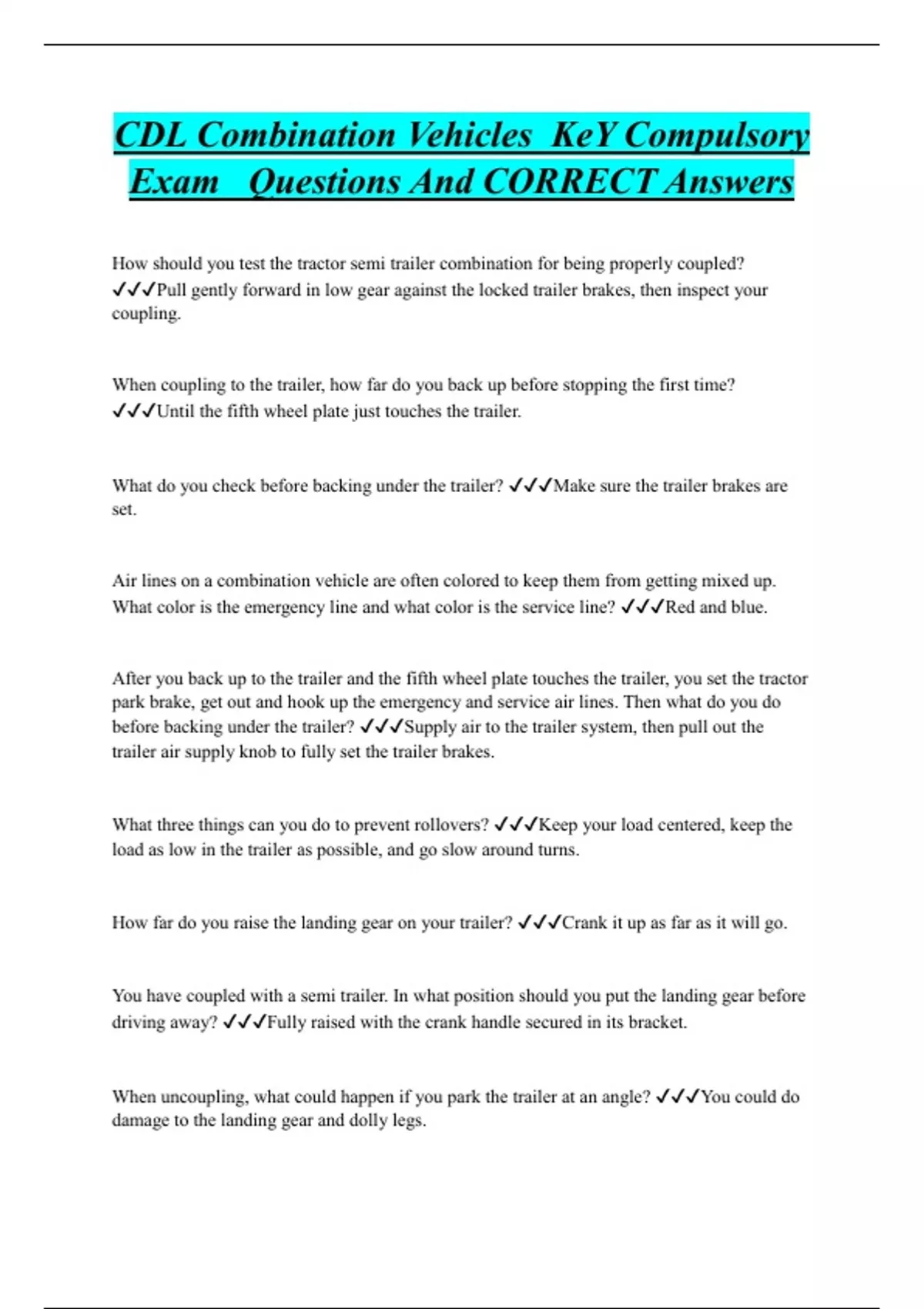 CDL Combination Vehicles KeY Compulsory Exam Questions And CORRECT Answers

How should you test the tractor semi trailer combination for being properly coupled? ✓✓✓Pull gently forward in low gear against the locked trailer brakes, then inspect your coupling.

When coupling to the trailer, how far do you back up before stopping the first time? ✓✓✓Until the fifth wheel plate just touches the trailer.

What do you check before backing under the trailer? ✓✓✓Make sure the trailer brakes are set.

Air lines on a combination vehicle are often colored to keep them from getting mixed up. What color is the emergency line and what color is the service line? ✓✓✓Red and blue.

After you back up to the trailer and the fifth wheel plate touches the trailer, you set the tractor park brake, get out and hook up the emergency and service air lines. Then what do you do before backing under the trailer? ✓✓✓Supply air to the trailer system, then pull out the trailer air supply knob to fully set the trailer brakes.

What three things can you do to prevent rollovers? ✓✓✓Keep your load centered, keep the load as low in the trailer as possible, and go slow around turns.

How far do you raise the landing gear on your trailer? ✓✓✓Crank it up as far as it will go.

You have coupled with a semi trailer. In what position should you put the landing gear before driving away? ✓✓✓Fully raised with the crank handle secured in its bracket.

When uncoupling, what could happen if you park the trailer at an angle? ✓✓✓You could do damage to the landing gear and dolly legs.